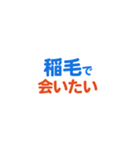 稲毛で
会いたい